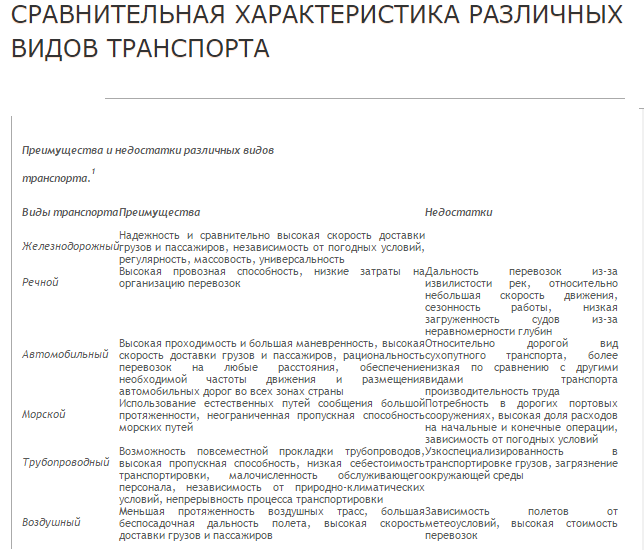 СРАВНИТЕЛЬНАЯ ХАРАКТЕРИСТИКА РАЗЛИЧНЫХ ВИДОВ ТРАНСПОРТА

Преимущества и недостатки различных видов транспорта.$^1$

| Виды транспорта | Преимущества | Недостатки |
|---|---|---|
| Железнодорожный | Надежность и сравнительно высокая скорость доставки грузов и пассажиров, независимость от погодных условий, регулярность, массовость, универсальность | |
| Речной | Высокая провозная способность, низкие затраты на организацию перевозок | Дальность перевозок из-за извилистости рек, относительно небольшая скорость движения, сезонность работы, низкая загруженность судов из-за неравномерности глубин |
| Автомобильный | Высокая проходимость и большая маневренность, высокая скорость доставки грузов и пассажиров, рациональность перевозок на любые расстояния, обеспечение необходимой частоты движения и размещения автомобильных дорог во всех зонах страны | Относительно дорогой вид сухопутного транспорта, более низкая по сравнению с другими видами транспорта производительность труда |
| Морской | Использование естественных путей сообщения большой протяженности, неограниченная пропускная способность морских путей | Потребность в дорогих портовых сооружениях, высокая доля расходов на начальные и конечные операции, зависимость от погодных условий |
| Трубопроводный | Возможность повсеместной прокладки трубопроводов, высокая пропускная способность, низкая себестоимость транспортировки, малочисленность обслуживающего персонала, независимость от природно-климатических условий, непрерывность процесса транспортировки | Узкоспециализированность в транспортировке грузов, загрязнение окружающей среды |
| Воздушный | Меньшая протяженность воздушных трасс, большая беспосадочная дальность полета, высокая скорость доставки грузов и пассажиров | Зависимость полетов от метеоусловий, высокая стоимость перевозок |